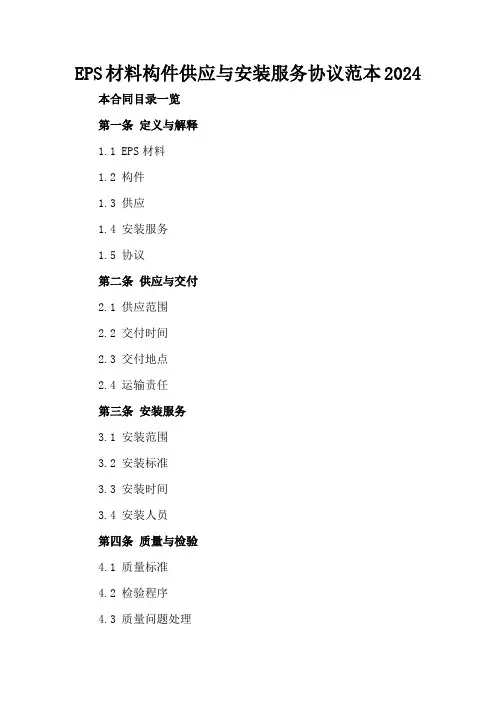 EPS材料构件供应与安装服务协议范本2024

本合同目录一览

第一条 定义与解释

1.1 EPS材料

1.2 构件

1.3 供应

1.4 安装服务

1.5 协议

第二条 供应与交付

2.1 供应范围

2.2 交付时间

2.3 交付地点

2.4 运输责任

第三条 安装服务

3.1 安装范围

3.2 安装标准

3.3 安装时间

3.4 安装人员

第四条 质量与检验

4.1 质量标准

4.2 检验程序

4.3 质量问题处理